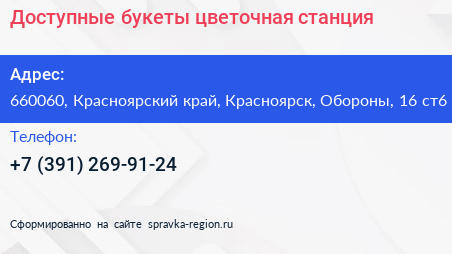 Доступные букеты цветочная станция

Адрес:
660060, Красноярский край, Красноярск, Обороны, 16 ст6

Телефон:
+7 (391) 269-91-24

Сформированно на сайте spravka-region.ru